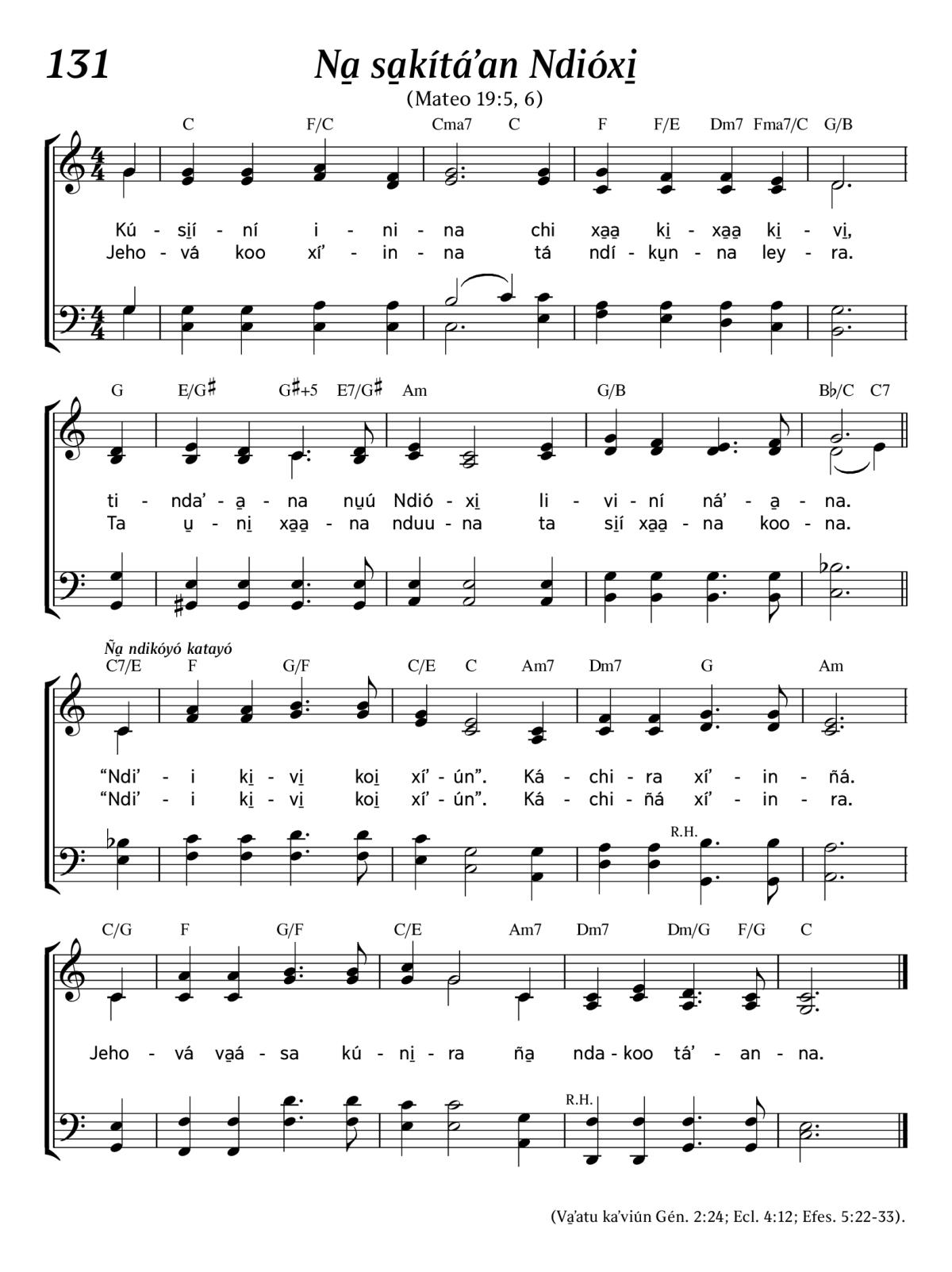 131

Na̱ sa̱kítá'an Ndióxi̱

(Mateo 19:5, 6)

C F/C Cma7 C F F/E Dm7 Fma7/C G/B

Kú - si̱í - ní i - ni - na chi xa̱a̱ ki̱ - xa̱a̱ ki̱ - vi̱,
Jeho - vá koo xí' - in - na tá ndí - ku̱n - na ley - ra.

G E/G♯ G♯+5 E7/G♯ Am G/B B♭/C C7

ti - nda' - a̱ - na nu̱ú Ndió - xi̱ li - vi - ní ná' - a̱ - na.
Ta u̱ - ni̱ xa̱a̱ - na nduu - na ta si̱í xa̱a̱ - na koo - na.

Ña̱ ndikóyó katayó

C7/E F G/F C/E C Am7 Dm7 G Am

"Ndi' - i ki̱ - vi̱ koi̱ xí' - ún". Ká - chi - ra xí' - in - ñá.
"Ndi' - i ki̱ - vi̱ koi̱ xí' - ún". Ká - chi - ñá xí' - in - ra.

R.H.

C/G F G/F C/E Am7 Dm7 Dm/G F/G C

Jeho - vá va̱á - sa kú - ni̱ - ra ña̱ nda - koo tá' - an - na.

R.H.

(Va̱'atu ka'viún Gén. 2:24; Ecl. 4:12; Efes. 5:22-33).